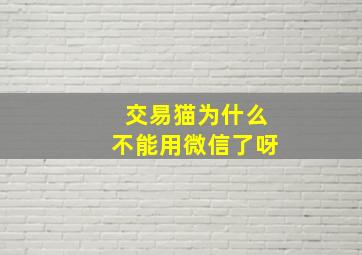 交易猫为什么
不能用微信了呀